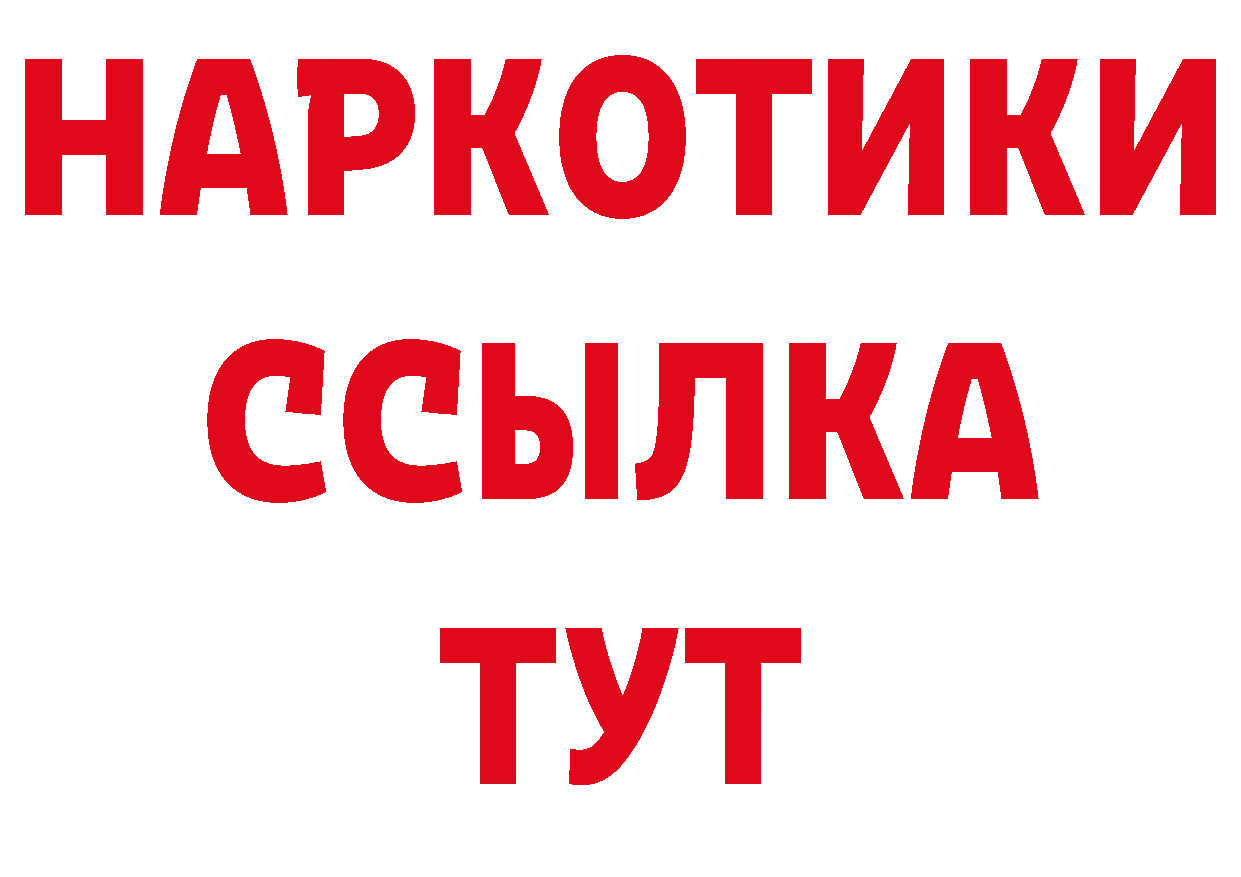 НАРКОТИКИ ССЫЛКА ТУТ